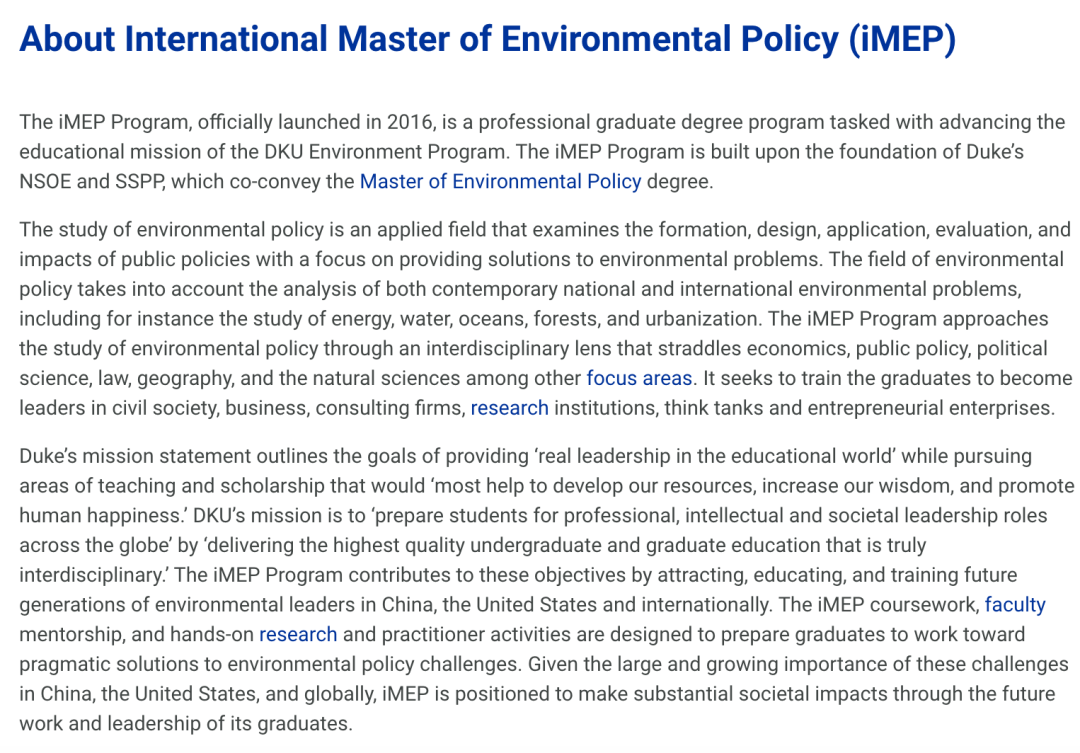 About International Master of Environmental Policy (iMEP)

The iMEP Program, officially launched in 2016, is a professional graduate degree program tasked with advancing the educational mission of the DKU Environment Program. The iMEP Program is built upon the foundation of Duke's NSOE and SSPP, which co-convey the Master of Environmental Policy degree.

The study of environmental policy is an applied field that examines the formation, design, application, evaluation, and impacts of public policies with a focus on providing solutions to environmental problems. The field of environmental policy takes into account the analysis of both contemporary national and international environmental problems, including for instance the study of energy, water, oceans, forests, and urbanization. The iMEP Program approaches the study of environmental policy through an interdisciplinary lens that straddles economics, public policy, political science, law, geography, and the natural sciences among other focus areas. It seeks to train the graduates to become leaders in civil society, business, consulting firms, research institutions, think tanks and entrepreneurial enterprises.

Duke's mission statement outlines the goals of providing 'real leadership in the educational world' while pursuing areas of teaching and scholarship that would 'most help to develop our resources, increase our wisdom, and promote human happiness.' DKU's mission is to 'prepare students for professional, intellectual and societal leadership roles across the globe' by 'delivering the highest quality undergraduate and graduate education that is truly interdisciplinary.' The iMEP Program contributes to these objectives by attracting, educating, and training future generations of environmental leaders in China, the United States and internationally. The iMEP coursework, faculty mentorship, and hands-on research and practitioner activities are designed to prepare graduates to work toward pragmatic solutions to environmental policy challenges. Given the large and growing importance of these challenges in China, the United States, and globally, iMEP is positioned to make substantial societal impacts through the future work and leadership of its graduates.